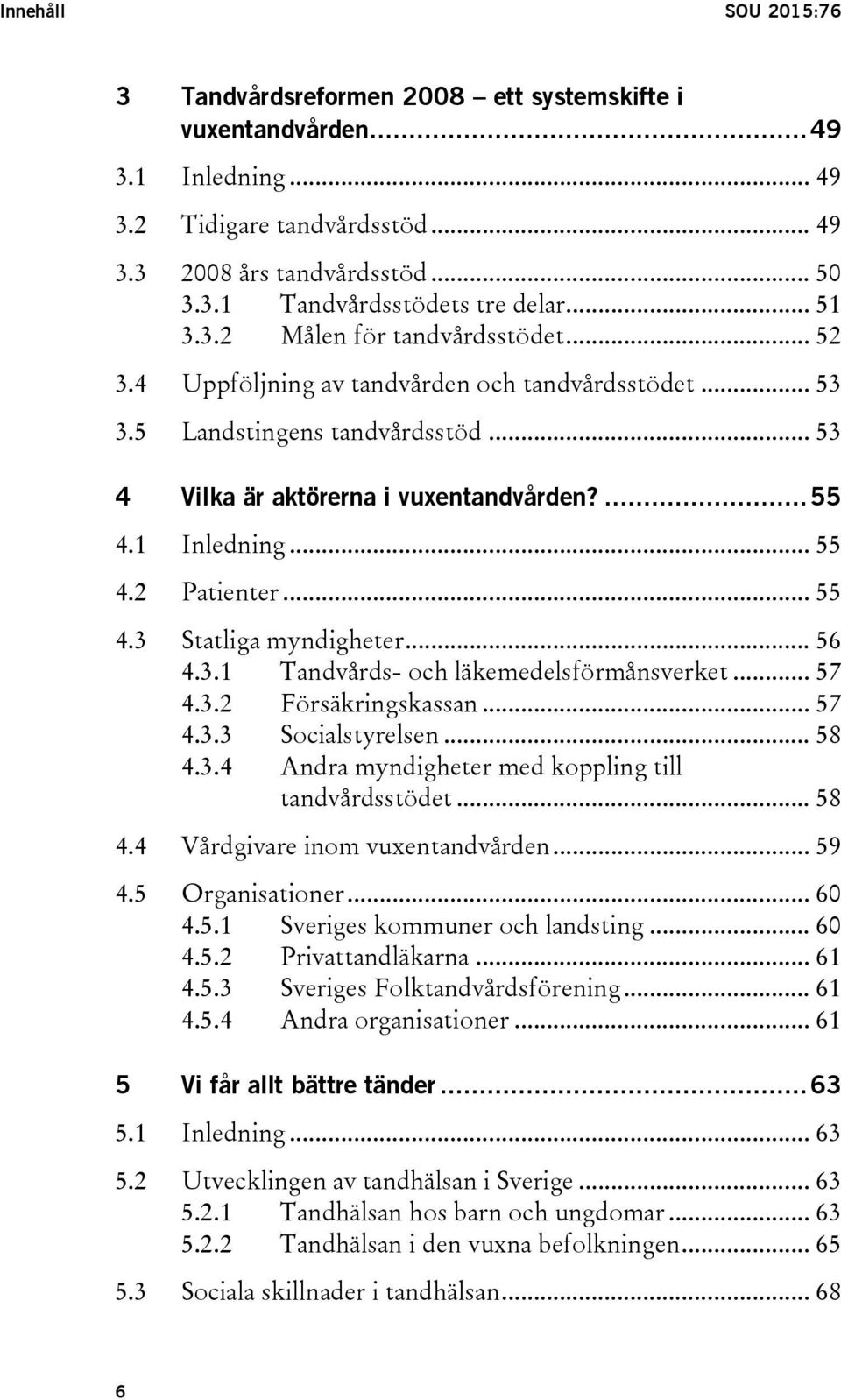 Innehåll SOU 2015:76

3 Tandvårdsreformen 2008 – ett systemskifte i vuxentandvården ........ 49

3.1 Inledning ........ 49

3.2 Tidigare tandvårdsstöd ........ 49

3.3 2008 års tandvårdsstöd ........ 50
3.3.1 Tandvårdsstödets tre delar ........ 51
3.3.2 Målen för tandvårdsstödet ........ 52

3.4 Uppföljning av tandvården och tandvårdsstödet ........ 53

3.5 Landstingens tandvårdsstöd ........ 53

4 Vilka är aktörerna i vuxentandvården? ........ 55

4.1 Inledning ........ 55

4.2 Patienter ........ 55

4.3 Statliga myndigheter ........ 56
4.3.1 Tandvårds- och läkemedelsförmånsverket ........ 57
4.3.2 Försäkringskassan ........ 57
4.3.3 Socialstyrelsen ........ 58
4.3.4 Andra myndigheter med koppling till tandvårdsstödet ........ 58

4.4 Vårdgivare inom vuxentandvården ........ 59

4.5 Organisationer ........ 60
4.5.1 Sveriges kommuner och landsting ........ 60
4.5.2 Privattandläkarna ........ 61
4.5.3 Sveriges Folktandvårdsförening ........ 61
4.5.4 Andra organisationer ........ 61

5 Vi får allt bättre tänder ........ 63

5.1 Inledning ........ 63

5.2 Utvecklingen av tandhälsan i Sverige ........ 63
5.2.1 Tandhälsan hos barn och ungdomar ........ 63
5.2.2 Tandhälsan i den vuxna befolkningen ........ 65

5.3 Sociala skillnader i tandhälsan ........ 68

6